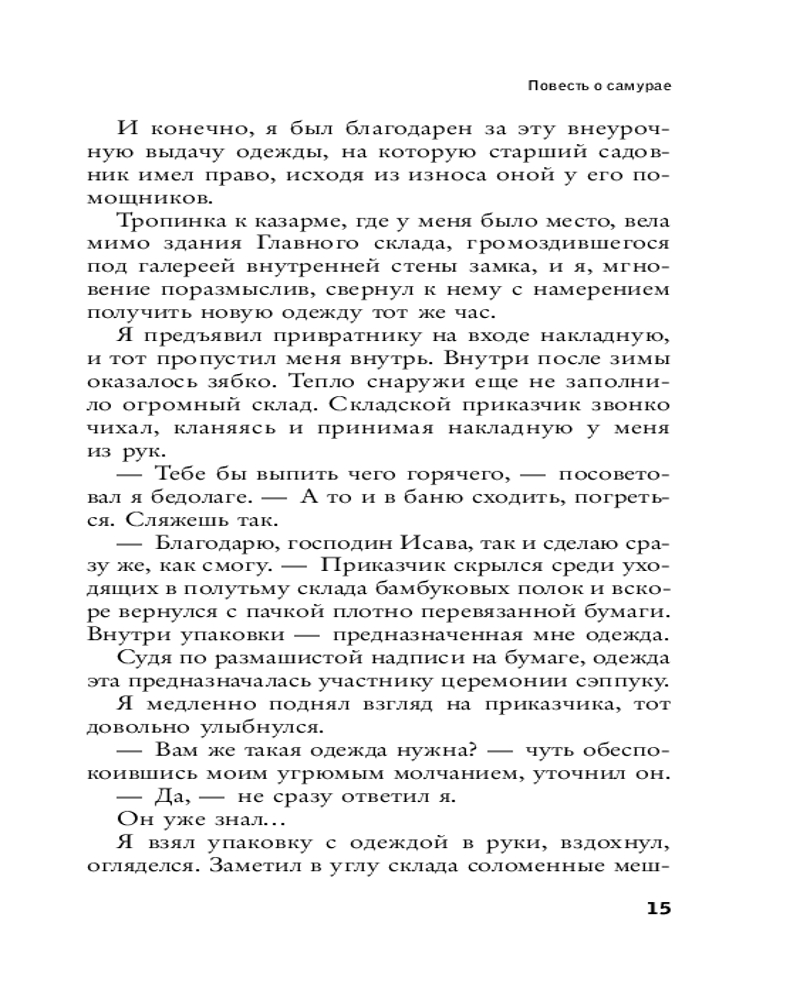 Повесть о самурае

И конечно, я был благодарен за эту внеурочную выдачу одежды, на которую старший садовник имел право, исходя из износа оной у его помощников.

Тропинка к казарме, где у меня было место, вела мимо здания Главного склада, громоздившегося под галереей внутренней стены замка, и я, мгновение поразмыслив, свернул к нему с намерением получить новую одежду тот же час.

Я предъявил привратнику на входе накладную, и тот пропустил меня внутрь. Внутри после зимы оказалось зябко. Тепло снаружи еще не заполнило огромный склад. Складской приказчик звонко чихал, кланяясь и принимая накладную у меня из рук.

— Тебе бы выпить чего горячего, — посоветовал я бедолаге. — А то и в баню сходить, погреться. Сляжешь так.

— Благодарю, господин Исава, так и сделаю сразу же, как смогу. — Приказчик скрылся среди уходящих в полутьму склада бамбуковых полок и вскоре вернулся с пачкой плотно перевязанной бумаги. Внутри упаковки — предназначенная мне одежда.

Судя по размашистой надписи на бумаге, одежда эта предназначалась участнику церемонии сэппуку.

Я медленно поднял взгляд на приказчика, тот довольно улыбнулся.

— Вам же такая одежда нужна? — чуть обеспокоившись моим угрюмым молчанием, уточнил он.

— Да, — не сразу ответил я.

Он уже знал…

Я взял упаковку с одеждой в руки, вздохнул, огляделся. Заметил в углу склада соломенные меш-

15